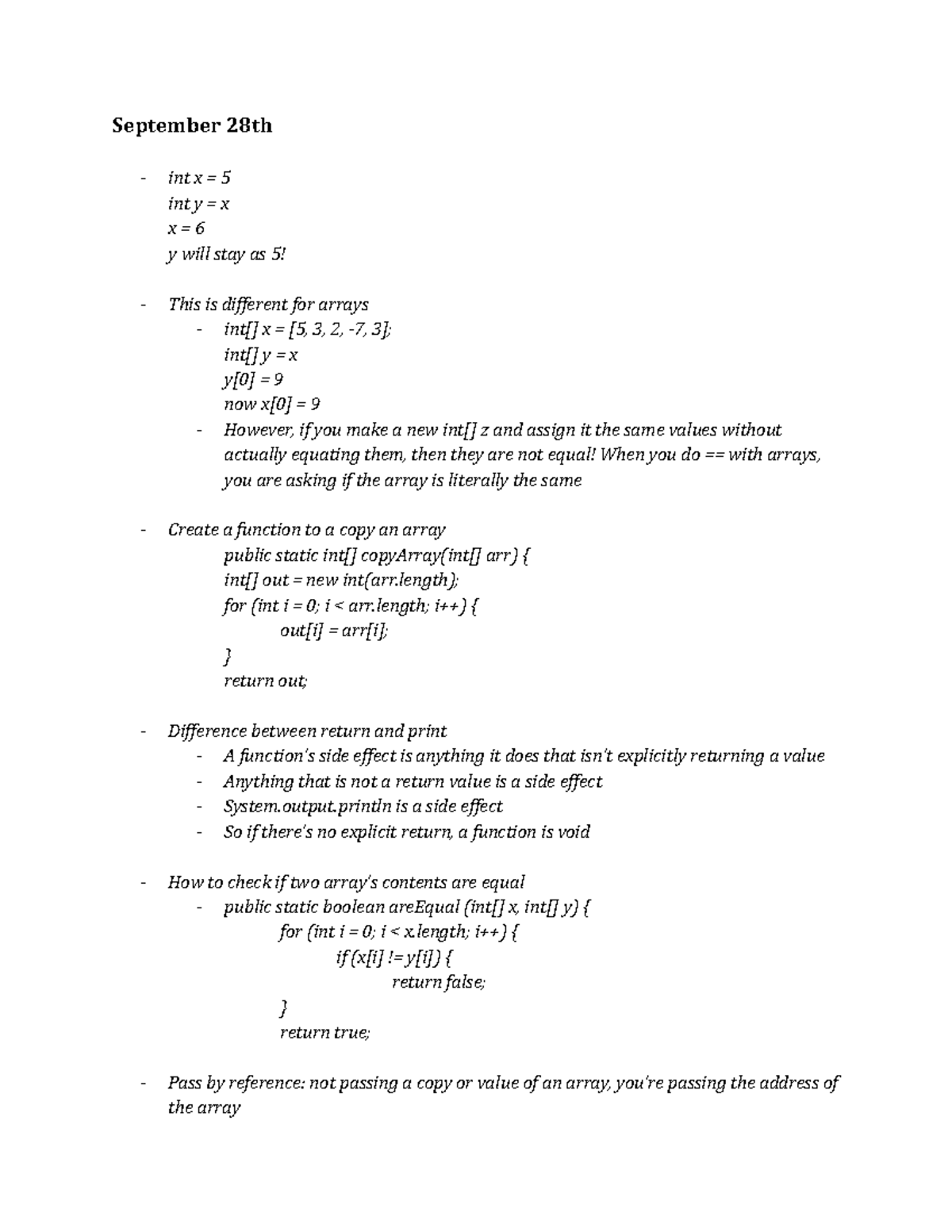 September 28th

- int x = 5
int y = x
x = 6
y will stay as 5!

- This is different for arrays
    - int[] x = [5, 3, 2, -7, 3];
    int[] y = x
    y[0] = 9
    now x[0] = 9
    - However, if you make a new int[] z and assign it the same values without actually equating them, then they are not equal! When you do == with arrays, you are asking if the array is literally the same

- Create a function to a copy an array
public static int[] copyArray(int[] arr) {
int[] out = new int(arr.length);
for (int i = 0; i < arr.length; i++) {
out[i] = arr[i];
}
return out;

- Difference between return and print
    - A function's side effect is anything it does that isn't explicitly returning a value
    - Anything that is not a return value is a side effect
    - System.output.println is a side effect
    - So if there's no explicit return, a function is void

- How to check if two array's contents are equal
    - public static boolean areEqual (int[] x, int[] y) {
    for (int i = 0; i < x.length; i++) {
    if (x[i] != y[i]) {
    return false;
    }
    return true;

- Pass by reference: not passing a copy or value of an array, you're passing the address of the array